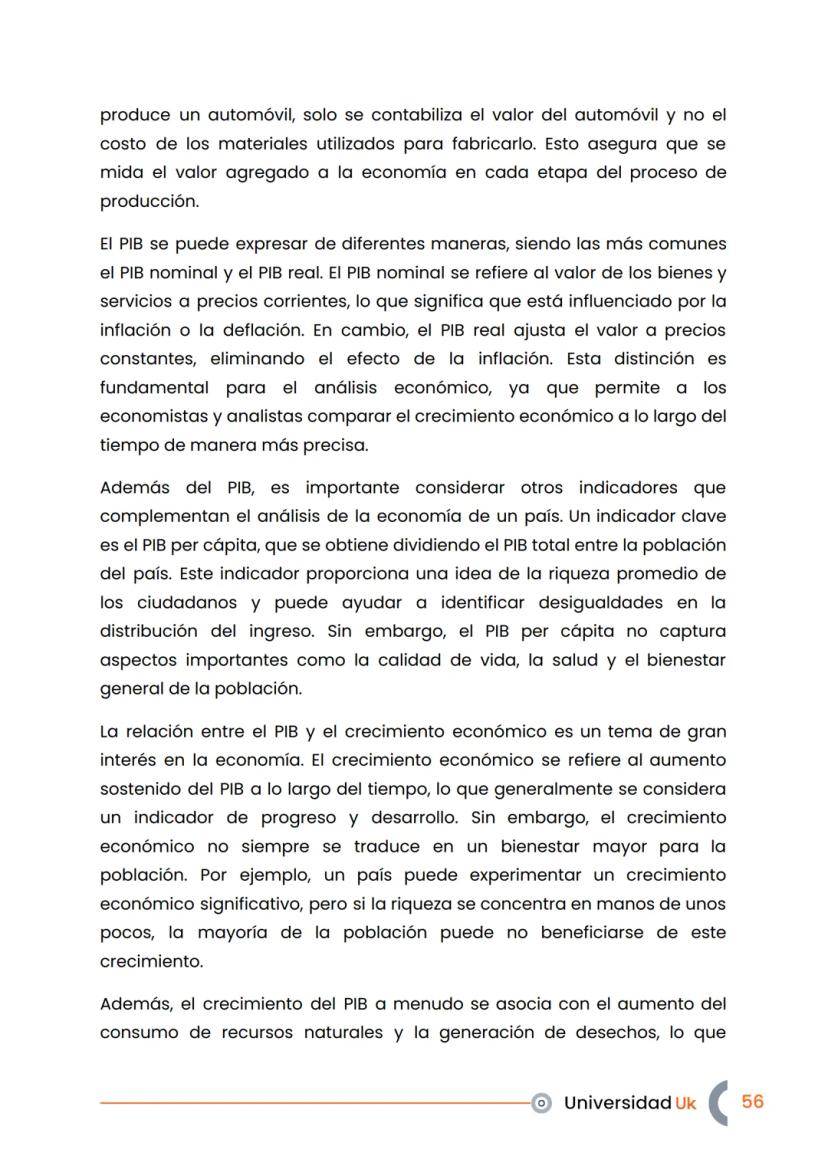 produce un automóvil, solo se contabiliza el valor del automóvil y no el costo de los materiales utilizados para fabricarlo. Esto asegura que se mida el valor agregado a la economía en cada etapa del proceso de producción.

El PIB se puede expresar de diferentes maneras, siendo las más comunes el PIB nominal y el PIB real. El PIB nominal se refiere al valor de los bienes y servicios a precios corrientes, lo que significa que está influenciado por la inflación o la deflación. En cambio, el PIB real ajusta el valor a precios constantes, eliminando el efecto de la inflación. Esta distinción es fundamental para el análisis económico, ya que permite a los economistas y analistas comparar el crecimiento económico a lo largo del tiempo de manera más precisa.

Además del PIB, es importante considerar otros indicadores que complementan el análisis de la economía de un país. Un indicador clave es el PIB per cápita, que se obtiene dividiendo el PIB total entre la población del país. Este indicador proporciona una idea de la riqueza promedio de los ciudadanos y puede ayudar a identificar desigualdades en la distribución del ingreso. Sin embargo, el PIB per cápita no captura aspectos importantes como la calidad de vida, la salud y el bienestar general de la población.

La relación entre el PIB y el crecimiento económico es un tema de gran interés en la economía. El crecimiento económico se refiere al aumento sostenido del PIB a lo largo del tiempo, lo que generalmente se considera un indicador de progreso y desarrollo. Sin embargo, el crecimiento económico no siempre se traduce en un bienestar mayor para la población. Por ejemplo, un país puede experimentar un crecimiento económico significativo, pero si la riqueza se concentra en manos de unos pocos, la mayoría de la población puede no beneficiarse de este crecimiento.

Además, el crecimiento del PIB a menudo se asocia con el aumento del consumo de recursos naturales y la generación de desechos, lo que

Universidad Uk 56